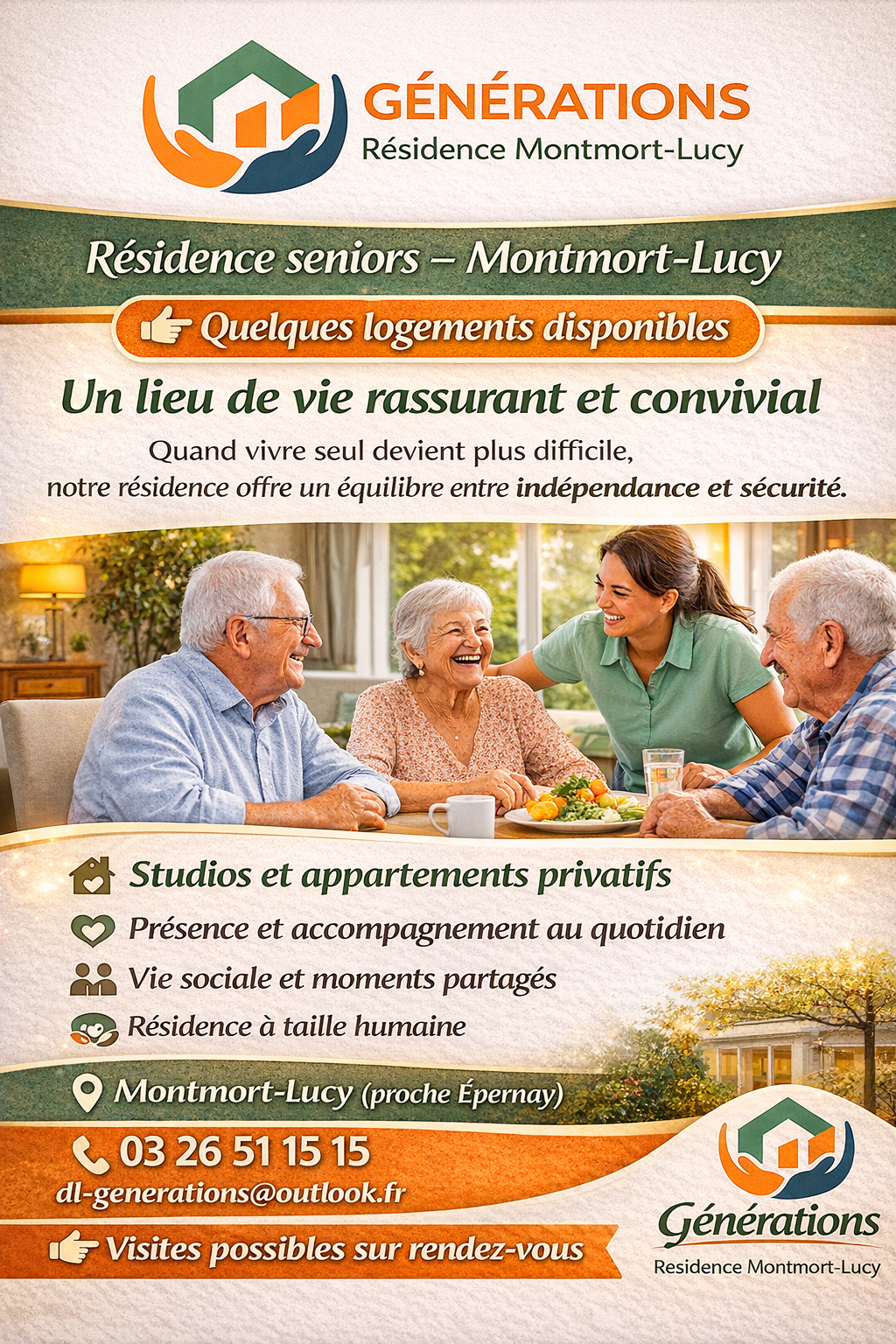 GÉNÉRATIONS
Résidence Montmort-Lucy

Résidence seniors – Montmort-Lucy

Quelques logements disponibles

Un lieu de vie rassurant et convivial

Quand vivre seul devient plus difficile, notre résidence offre un équilibre entre indépendance et sécurité.

Studios et appartements privatifs
Présence et accompagnement au quotidien
Vie sociale et moments partagés
Résidence à taille humaine

Montmort-Lucy (proche Épernay)

03 26 51 15 15
dl-generations@outlook.fr

Visites possibles sur rendez-vous

Générations
Residence Montmort-Lucy